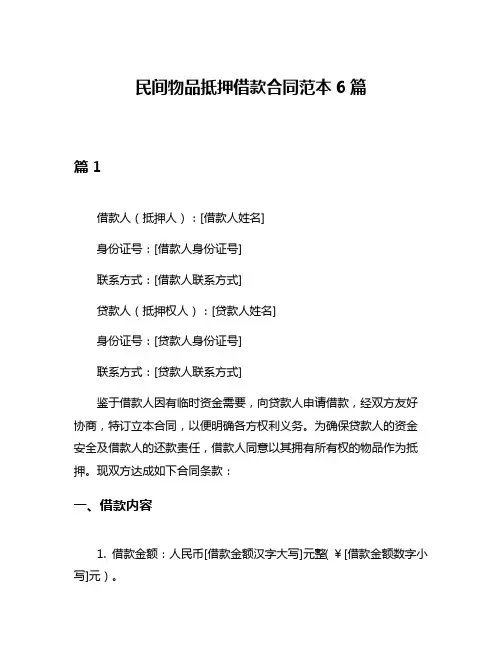 民间物品抵押借款合同范本 6 篇

篇 1

借款人（抵押人）：[借款人姓名]

身份证号：[借款人身份证号]

联系方式：[借款人联系方式]

贷款人（抵押权人）：[贷款人姓名]

身份证号：[贷款人身份证号]

联系方式：[贷款人联系方式]

鉴于借款人因有临时资金需要，向贷款人申请借款，经双方友好协商，特订立本合同，以便明确各方权利义务。为确保贷款人的资金安全及借款人的还款责任，借款人同意以其拥有所有权的物品作为抵押。现双方达成如下合同条款：

一、借款内容

1. 借款金额：人民币[借款金额汉字大写]元整（¥[借款金额数字小写]元）。